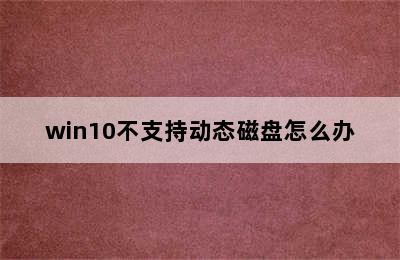 win10不支持动态磁盘怎么办